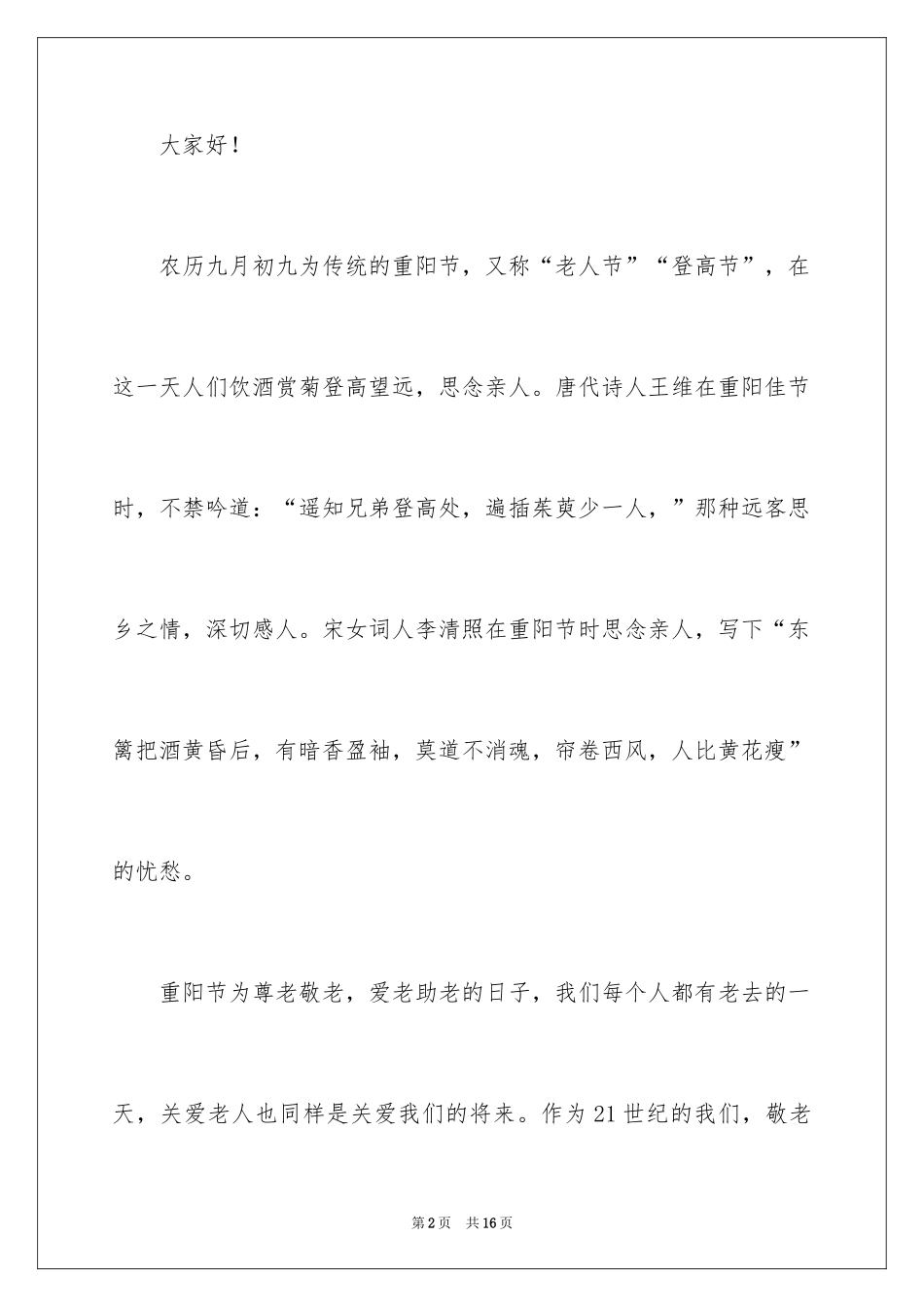 大家好！

农历九月初九为传统的重阳节，又称“老人节”“登高节”，在这一天人们饮酒赏菊登高望远，思念亲人。唐代诗人王维在重阳佳节时，不禁吟道：“遥知兄弟登高处，遍插茱萸少一人，”那种远客思乡之情，深切感人。宋女词人李清照在重阳节时思念亲人，写下“东篱把酒黄昏后，有暗香盈袖，莫道不消魂，帘卷西风，人比黄花瘦”的忧愁。

重阳节为尊老敬老，爱老助老的日子，我们每个人都有老去的一天，关爱老人也同样是关爱我们的将来。作为21世纪的我们，敬老

第2页 共16页